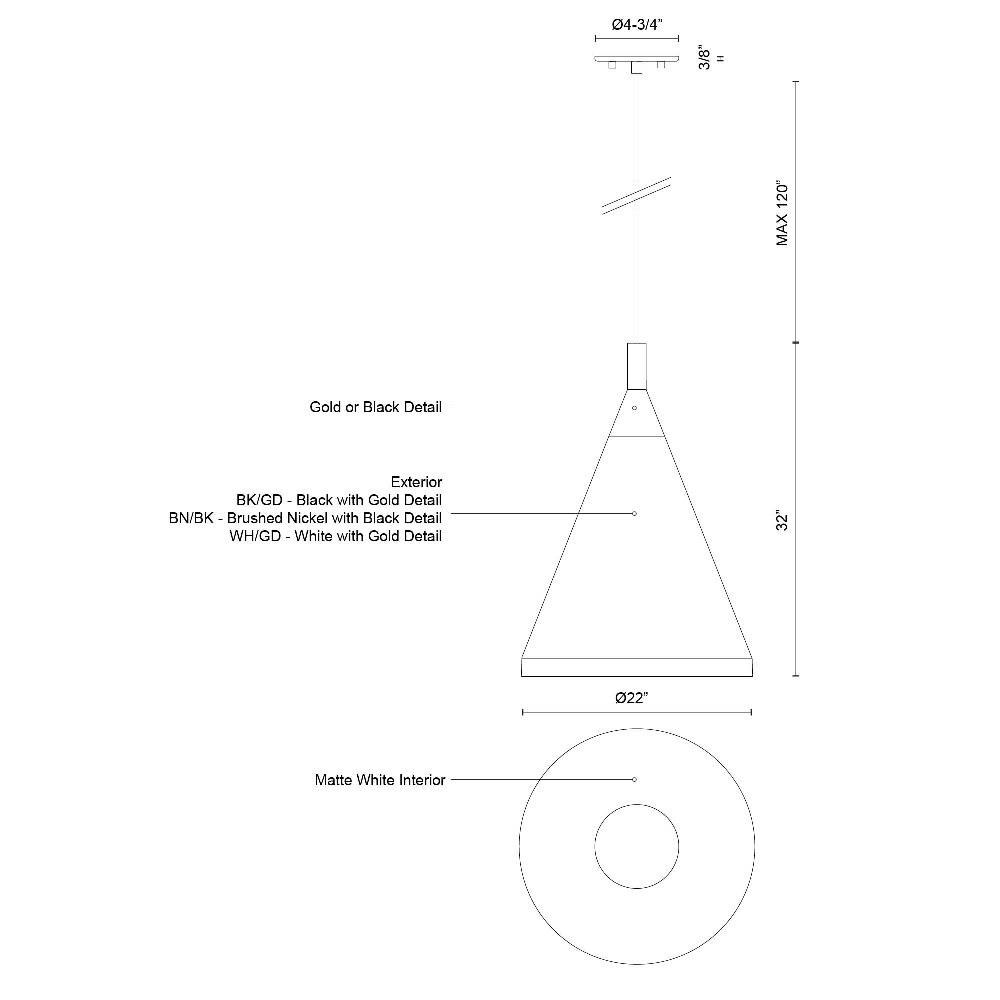 Ø4-3/4"

3/8"

MAX 120"

Gold or Black Detail

Exterior
BK/GD - Black with Gold Detail
BN/BK - Brushed Nickel with Black Detail
WH/GD - White with Gold Detail

32"

Ø22"

Matte White Interior